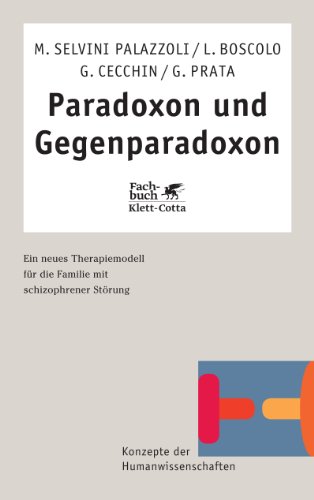 M. SELVINI PALAZZOLI / L. BOSCOLO
G. CECCHIN / G. PRATA

Paradoxon und Gegenparadoxon

Fachbuch
Klett-Cotta

Ein neues Therapiemodell für die Familie mit schizophrener Störung

Konzepte der Humanwissenschaften